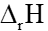 $\Delta_r H$